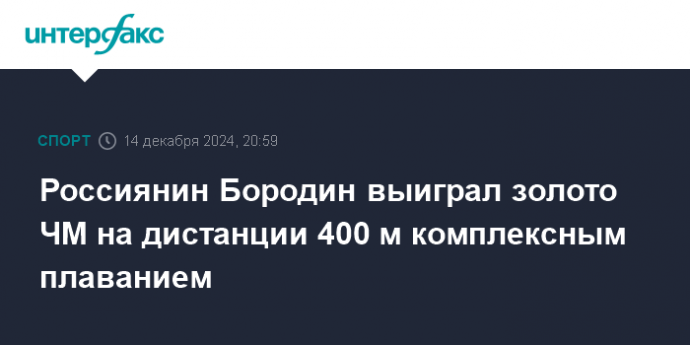 интерфакс

СПОРТ 14 декабря 2024, 20:59

Россиянин Бородин выиграл золото ЧМ на дистанции 400 м комплексным плаванием